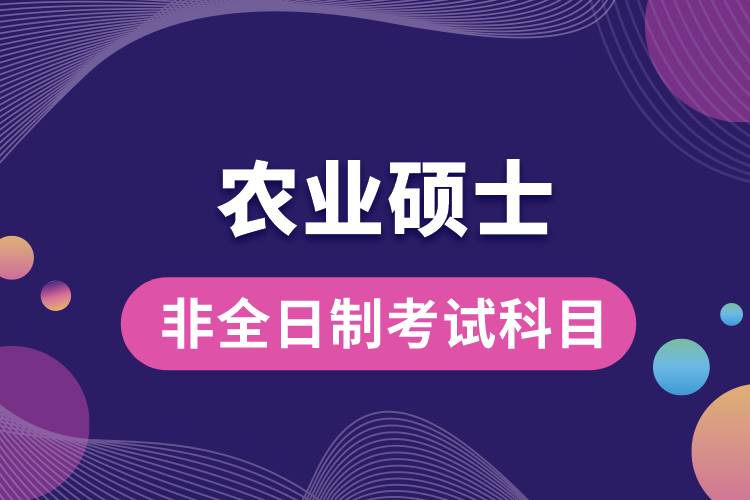 农业硕士

非全日制考试科目